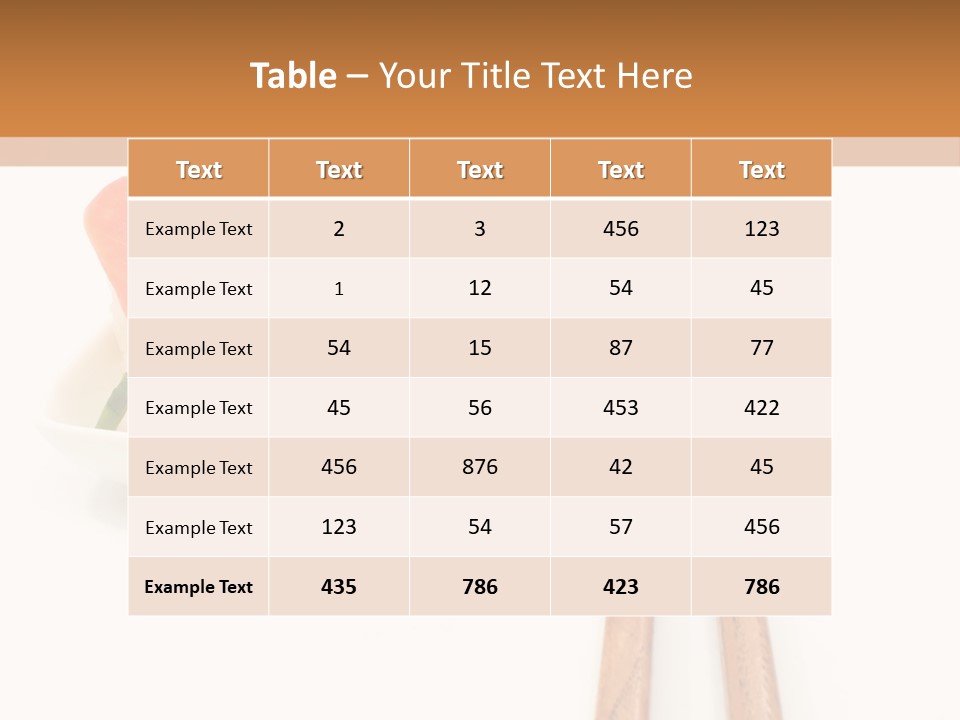 Table – Your Title Text Here

| Text | Text | Text | Text | Text |
|---|---|---|---|---|
| Example Text | 2 | 3 | 456 | 123 |
| Example Text | 1 | 12 | 54 | 45 |
| Example Text | 54 | 15 | 87 | 77 |
| Example Text | 45 | 56 | 453 | 422 |
| Example Text | 456 | 876 | 42 | 45 |
| Example Text | 123 | 54 | 57 | 456 |
| Example Text | 435 | 786 | 423 | 786 |